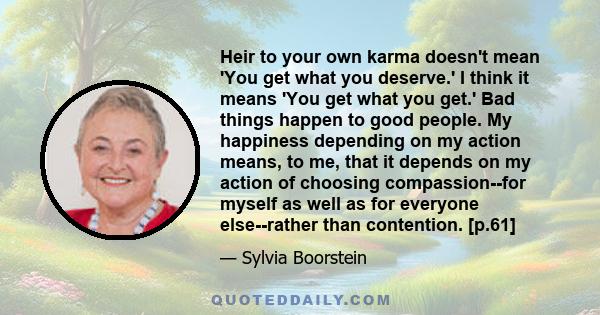 Heir to your own karma doesn't mean 'You get what you deserve.' I think it means 'You get what you get.' Bad things happen to good people. My happiness depending on my action means, to me, that it depends on my action of choosing compassion--for myself as well as for everyone else--rather than contention. [p.61]

— Sylvia Boorstein

QUOTEDDAILY.COM